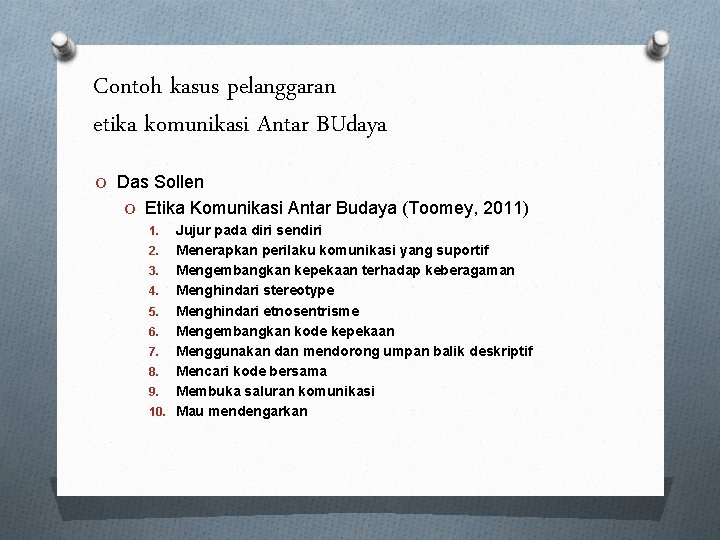 Contoh kasus pelanggaran
etika komunikasi Antar BUdaya

O Das Sollen
O Etika Komunikasi Antar Budaya (Toomey, 2011)
1. Jujur pada diri sendiri
2. Menerapkan perilaku komunikasi yang suportif
3. Mengembangkan kepekaan terhadap keberagaman
4. Menghindari stereotype
5. Menghindari etnosentrisme
6. Mengembangkan kode kepekaan
7. Menggunakan dan mendorong umpan balik deskriptif
8. Mencari kode bersama
9. Membuka saluran komunikasi
10. Mau mendengarkan